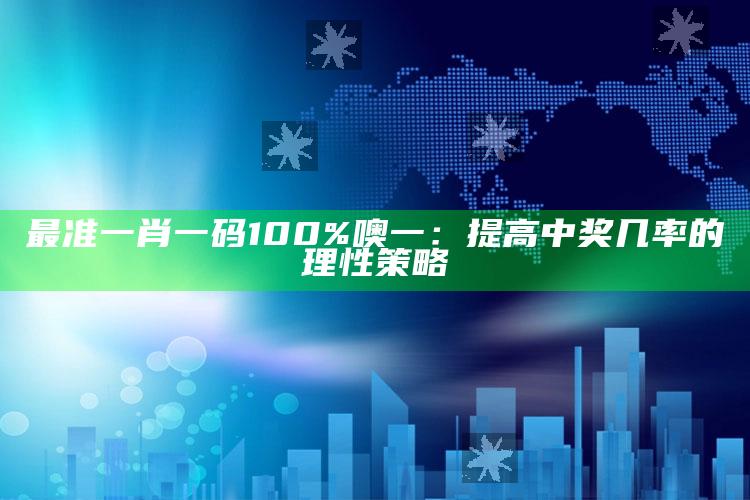 最准一肖一码100%噢一：提高中奖几率的理性策略